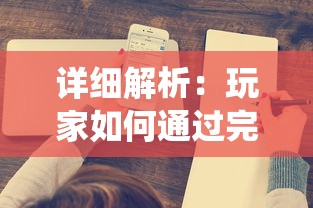 详细解析：玩家如何通过完